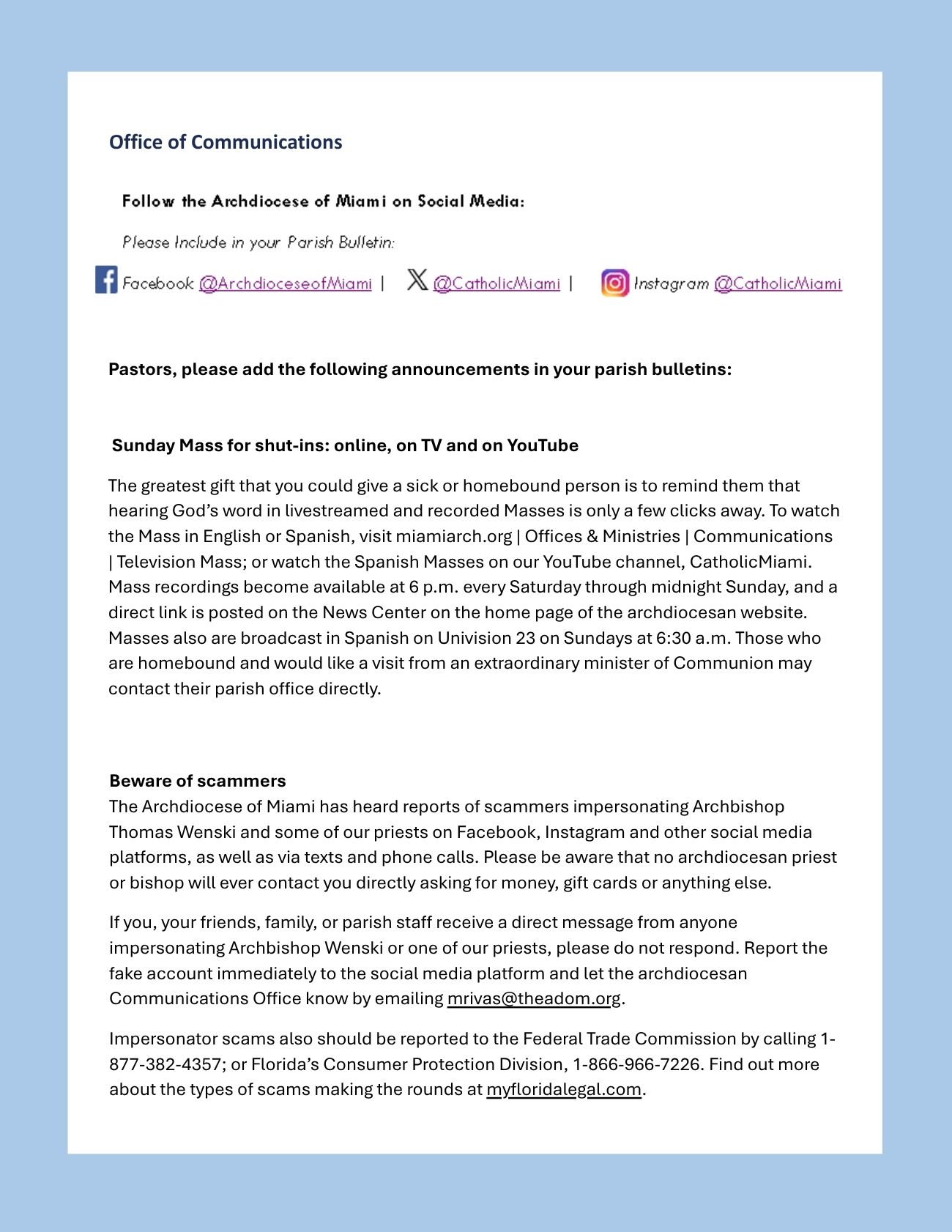 Office of Communications

Follow the Archdiocese of Miami on Social Media:

Please Include in your Parish Bulletin:

Facebook @ArchdioceseofMiami | @CatholicMiami | Instagram @CatholicMiami

Pastors, please add the following announcements in your parish bulletins:

Sunday Mass for shut-ins: online, on TV and on YouTube

The greatest gift that you could give a sick or homebound person is to remind them that hearing God's word in livestreamed and recorded Masses is only a few clicks away. To watch the Mass in English or Spanish, visit miamiarch.org | Offices & Ministries | Communications | Television Mass; or watch the Spanish Masses on our YouTube channel, CatholicMiami. Mass recordings become available at 6 p.m. every Saturday through midnight Sunday, and a direct link is posted on the News Center on the home page of the archdiocesan website. Masses also are broadcast in Spanish on Univision 23 on Sundays at 6:30 a.m. Those who are homebound and would like a visit from an extraordinary minister of Communion may contact their parish office directly.

Beware of scammers
The Archdiocese of Miami has heard reports of scammers impersonating Archbishop Thomas Wenski and some of our priests on Facebook, Instagram and other social media platforms, as well as via texts and phone calls. Please be aware that no archdiocesan priest or bishop will ever contact you directly asking for money, gift cards or anything else.

If you, your friends, family, or parish staff receive a direct message from anyone impersonating Archbishop Wenski or one of our priests, please do not respond. Report the fake account immediately to the social media platform and let the archdiocesan Communications Office know by emailing mrivas@theadom.org.

Impersonator scams also should be reported to the Federal Trade Commission by calling 1-877-382-4357; or Florida's Consumer Protection Division, 1-866-966-7226. Find out more about the types of scams making the rounds at myfloridalegal.com.